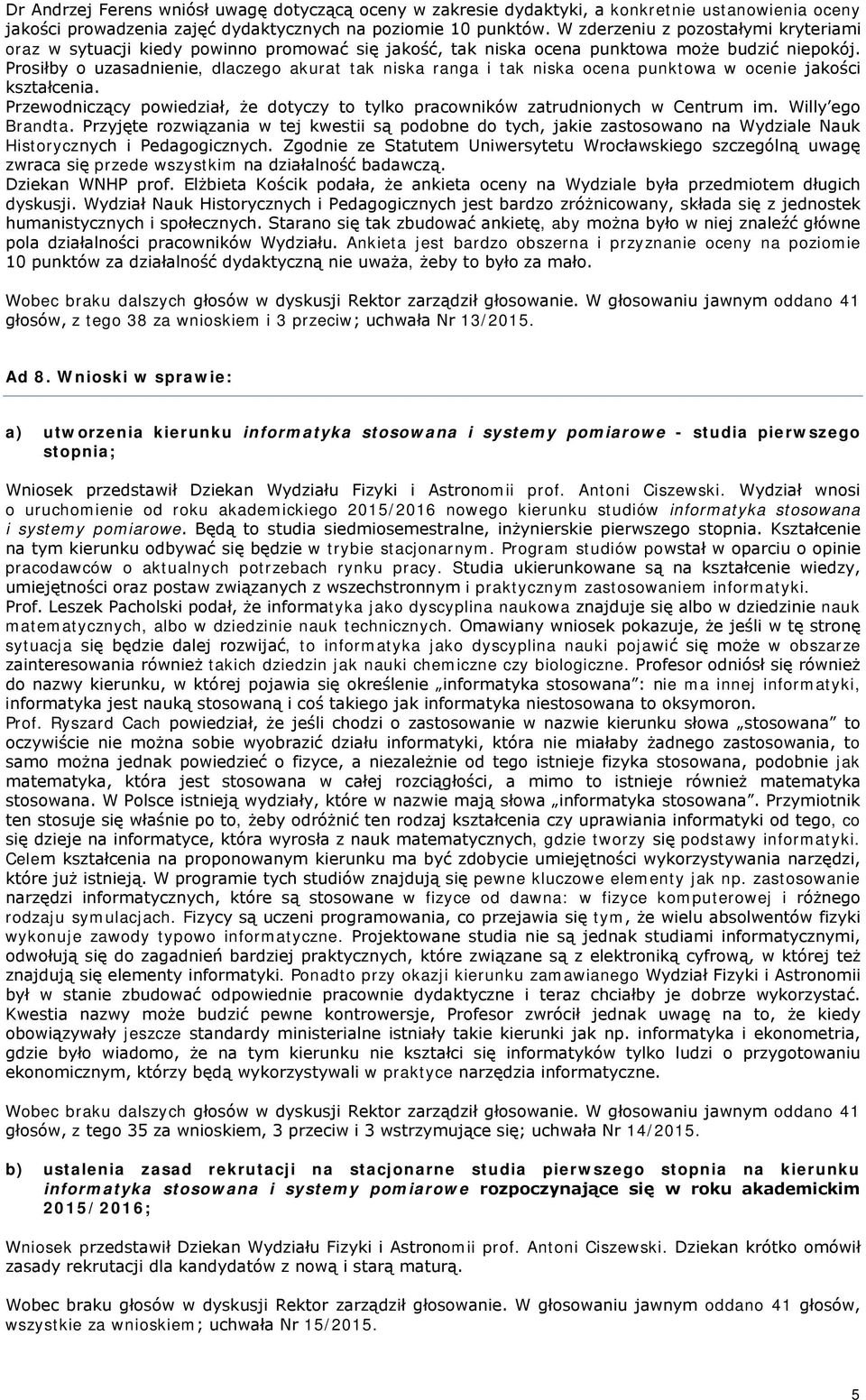 Dr Andrzej Ferens wniósł uwagę dotyczącą oceny w zakresie dydaktyki, a konkretnie ustanowienia oceny jakości prowadzenia zajęć dydaktycznych na poziomie 10 punktów. W zderzeniu z pozostałymi kryteriami oraz w sytuacji kiedy powinno promować się jakość, tak niska ocena punktowa może budzić niepokój. Prosiłby o uzasadnienie, dlaczego akurat tak niska ranga i tak niska ocena punktowa w ocenie jakości kształcenia.
Przewodniczący powiedział, że dotyczy to tylko pracowników zatrudnionych w Centrum im. Willy'ego Brandta. Przyjęte rozwiązania w tej kwestii są podobne do tych, jakie zastosowano na Wydziale Nauk Historycznych i Pedagogicznych. Zgodnie ze Statutem Uniwersytetu Wrocławskiego szczególną uwagę zwraca się przede wszystkim na działalność badawczą.
Dziekan WNHP prof. Elżbieta Kościk podała, że ankieta oceny na Wydziale była przedmiotem długich dyskusji. Wydział Nauk Historycznych i Pedagogicznych jest bardzo zróżnicowany, składa się z jednostek humanistycznych i społecznych. Starano się tak zbudować ankietę, aby można było w niej znaleźć główne pola działalności pracowników Wydziału. Ankieta jest bardzo obszerna i przyznanie oceny na poziomie 10 punktów za działalność dydaktyczną nie uważa, żeby to było za mało.

Wobec braku dalszych głosów w dyskusji Rektor zarządził głosowanie. W głosowaniu jawnym oddano 41 głosów, z tego 38 za wnioskiem i 3 przeciw; uchwała Nr 13/2015.

Ad 8. Wnioski w sprawie:

a) utworzenia kierunku informatyka stosowana i systemy pomiarowe - studia pierwszego stopnia;

Wniosek przedstawił Dziekan Wydziału Fizyki i Astronomii prof. Antoni Ciszewski. Wydział wnosi o uruchomienie od roku akademickiego 2015/2016 nowego kierunku studiów informatyka stosowana i systemy pomiarowe. Będą to studia siedmiosemestralne, inżynierskie pierwszego stopnia. Kształcenie na tym kierunku odbywać się będzie w trybie stacjonarnym. Program studiów powstał w oparciu o opinie pracodawców o aktualnych potrzebach rynku pracy. Studia ukierunkowane są na kształcenie wiedzy, umiejętności oraz postaw związanych z wszechstronnym i praktycznym zastosowaniem informatyki.
Prof. Leszek Pacholski podał, że informatyka jako dyscyplina naukowa znajduje się albo w dziedzinie nauk matematycznych, albo w dziedzinie nauk technicznych. Omawiany wniosek pokazuje, że jeśli w tę stronę sytuacja się będzie dalej rozwijać, to informatyka jako dyscyplina nauki pojawić się może w obszarze zainteresowania również takich dziedzin jak nauki chemiczne czy biologiczne. Profesor odniósł się również do nazwy kierunku, w której pojawia się określenie „informatyka stosowana”: nie ma innej informatyki, informatyka jest nauką stosowaną i coś takiego jak informatyka niestosowana to oksymoron.
Prof. Ryszard Cach powiedział, że jeśli chodzi o zastosowanie w nazwie kierunku słowa „stosowana” to oczywiście nie można sobie wyobrazić działu informatyki, która nie miałaby żadnego zastosowania, to samo można jednak powiedzieć o fizyce, a niezależnie od tego istnieje fizyka stosowana, podobnie jak matematyka, która jest stosowana w całej rozciągłości, a mimo to istnieje również matematyka stosowana. W Polsce istnieją wydziały, które w nazwie mają słowa „informatyka stosowana”. Przymiotnik ten stosuje się właśnie po to, żeby odróżnić ten rodzaj kształcenia czy uprawiania informatyki od tego, co się dzieje na informatyce, która wyrosła z nauk matematycznych, gdzie tworzy się podstawy informatyki. Celem kształcenia na proponowanym kierunku ma być zdobycie umiejętności wykorzystywania narzędzi, które już istnieją. W programie tych studiów znajdują się pewne kluczowe elementy jak np. zastosowanie narzędzi informatycznych, które są stosowane w fizyce od dawna: w fizyce komputerowej i różnego rodzaju symulacjach. Fizycy są uczeni programowania, co przejawia się tym, że wielu absolwentów fizyki wykonuje zawody typowo informatyczne. Projektowane studia nie są jednak studiami informatycznymi, odwołują się do zagadnień bardziej praktycznych, które związane są z elektroniką cyfrową, w której też znajdują się elementy informatyki. Ponadto przy okazji kierunku zamawianego Wydział Fizyki i Astronomii był w stanie zbudować odpowiednie pracownie dydaktyczne i teraz chciałby je dobrze wykorzystać. Kwestia nazwy może budzić pewne kontrowersje, Profesor zwrócił jednak uwagę na to, że kiedy obowiązywały jeszcze standardy ministerialne istniały takie kierunki jak np. informatyka i ekonometria, gdzie było wiadomo, że na tym kierunku nie kształci się informatyków tylko ludzi o przygotowaniu ekonomicznym, którzy będą wykorzystywali w praktyce narzędzia informatyczne.

Wobec braku dalszych głosów w dyskusji Rektor zarządził głosowanie. W głosowaniu jawnym oddano 41 głosów, z tego 35 za wnioskiem, 3 przeciw i 3 wstrzymujące się; uchwała Nr 14/2015.

b) ustalenia zasad rekrutacji na stacjonarne studia pierwszego stopnia na kierunku informatyka stosowana i systemy pomiarowe rozpoczynające się w roku akademickim 2015/2016;

Wniosek przedstawił Dziekan Wydziału Fizyki i Astronomii prof. Antoni Ciszewski. Dziekan krótko omówił zasady rekrutacji dla kandydatów z nową i starą maturą.

Wobec braku głosów w dyskusji Rektor zarządził głosowanie. W głosowaniu jawnym oddano 41 głosów, wszystkie za wnioskiem; uchwała Nr 15/2015.

5